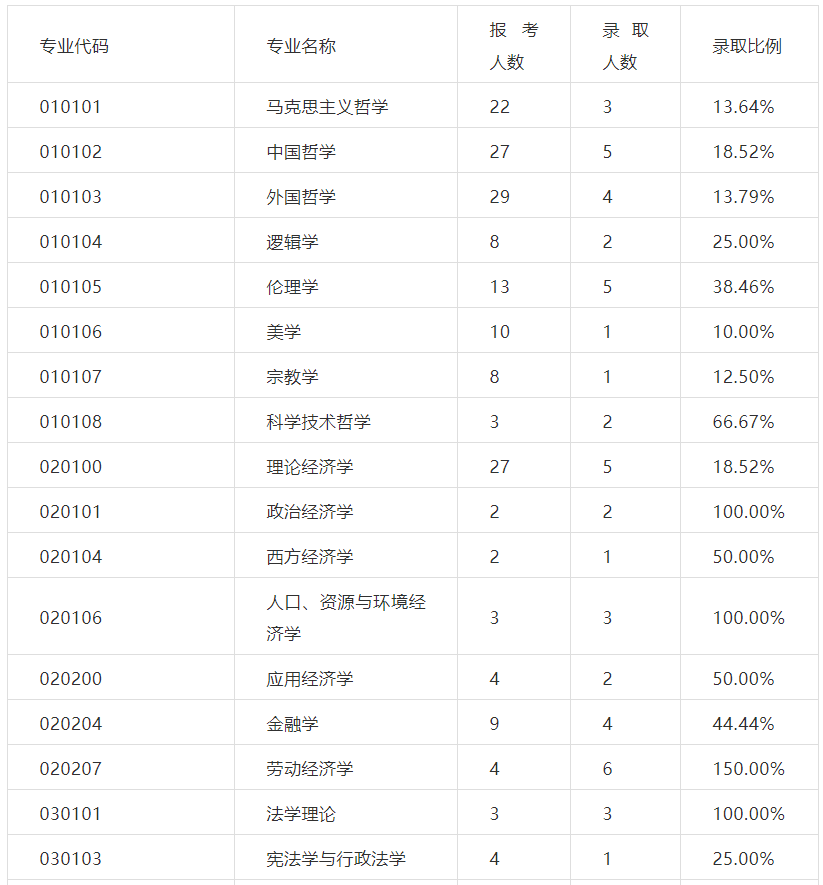 | 专业代码 | 专业名称 | 报 考 人数 | 录 取 人数 | 录取比例 |
|---|---|---|---|---|
| 010101 | 马克思主义哲学 | 22 | 3 | 13.64% |
| 010102 | 中国哲学 | 27 | 5 | 18.52% |
| 010103 | 外国哲学 | 29 | 4 | 13.79% |
| 010104 | 逻辑学 | 8 | 2 | 25.00% |
| 010105 | 伦理学 | 13 | 5 | 38.46% |
| 010106 | 美学 | 10 | 1 | 10.00% |
| 010107 | 宗教学 | 8 | 1 | 12.50% |
| 010108 | 科学技术哲学 | 3 | 2 | 66.67% |
| 020100 | 理论经济学 | 27 | 5 | 18.52% |
| 020101 | 政治经济学 | 2 | 2 | 100.00% |
| 020104 | 西方经济学 | 2 | 1 | 50.00% |
| 020106 | 人口、资源与环境经济学 | 3 | 3 | 100.00% |
| 020200 | 应用经济学 | 4 | 2 | 50.00% |
| 020204 | 金融学 | 9 | 4 | 44.44% |
| 020207 | 劳动经济学 | 4 | 6 | 150.00% |
| 030101 | 法学理论 | 3 | 3 | 100.00% |
| 030103 | 宪法学与行政法学 | 4 | 1 | 25.00% |